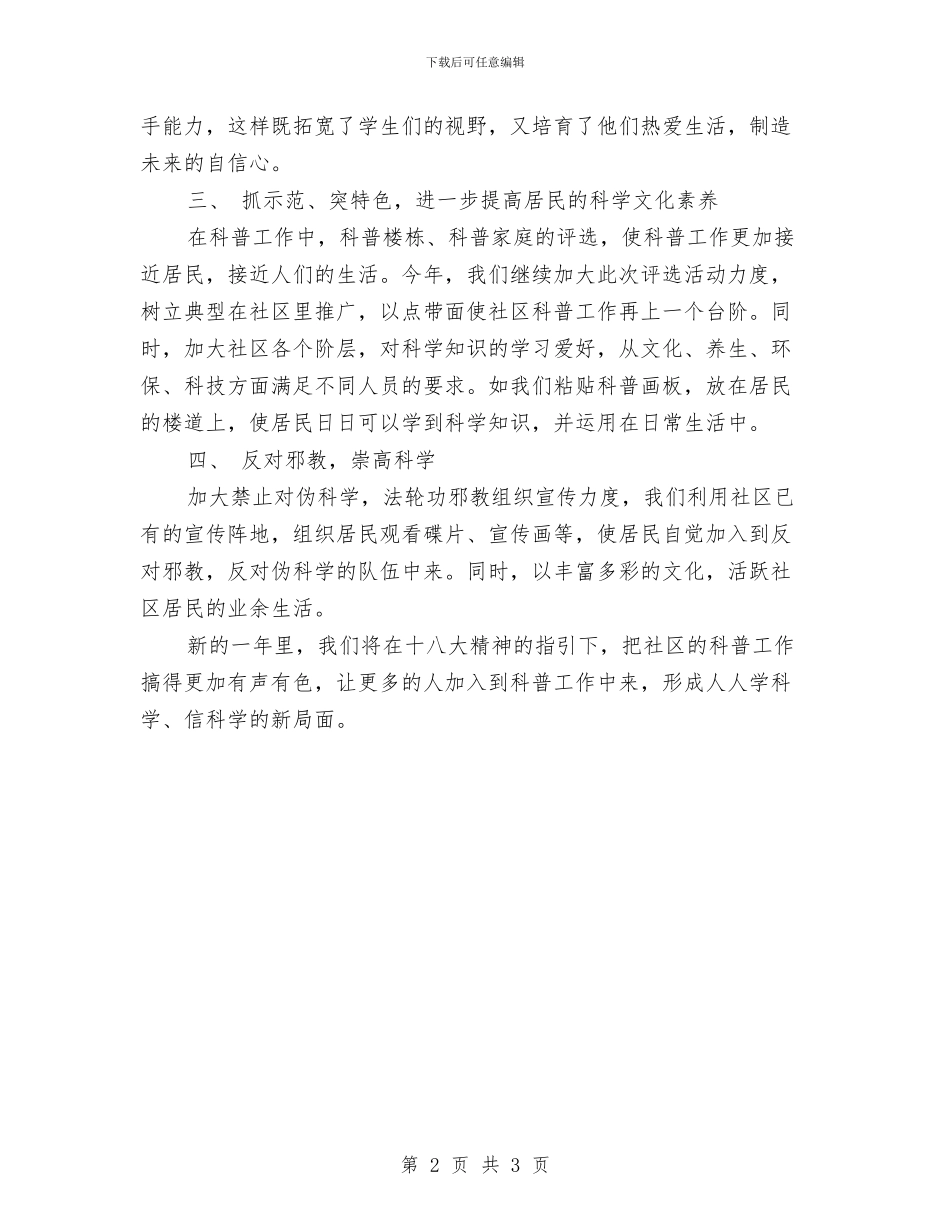 下载后可任意编辑

手能力，这样既拓宽了学生们的视野，又培育了他们热爱生活，制造未来的自信心。

三、 抓示范、突特色，进一步提高居民的科学文化素养

在科普工作中，科普楼栋、科普家庭的评选，使科普工作更加接近居民，接近人们的生活。今年，我们继续加大此次评选活动力度，树立典型在社区里推广，以点带面使社区科普工作再上一个台阶。同时，加大社区各个阶层，对科学知识的学习爱好，从文化、养生、环保、科技方面满足不同人员的要求。如我们粘贴科普画板，放在居民的楼道上，使居民日日可以学到科学知识，并运用在日常生活中。

四、 反对邪教，崇高科学

加大禁止对伪科学，法轮功邪教组织宣传力度，我们利用社区已有的宣传阵地，组织居民观看碟片、宣传画等，使居民自觉加入到反对邪教，反对伪科学的队伍中来。同时，以丰富多彩的文化，活跃社区居民的业余生活。

新的一年里，我们将在十八大精神的指引下，把社区的科普工作搞得更加有声有色，让更多的人加入到科普工作中来，形成人人学科学、信科学的新局面。

第 2 页 共 3 页